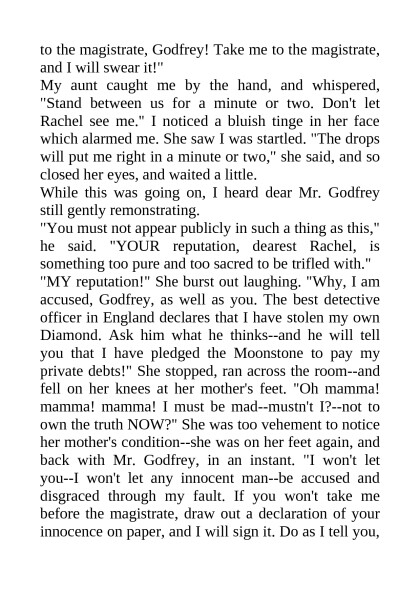 to the magistrate, Godfrey! Take me to the magistrate, and I will swear it!"

My aunt caught me by the hand, and whispered, "Stand between us for a minute or two. Don't let Rachel see me." I noticed a bluish tinge in her face which alarmed me. She saw I was startled. "The drops will put me right in a minute or two," she said, and so closed her eyes, and waited a little.

While this was going on, I heard dear Mr. Godfrey still gently remonstrating.

"You must not appear publicly in such a thing as this," he said. "YOUR reputation, dearest Rachel, is something too pure and too sacred to be trifled with."

"MY reputation!" She burst out laughing. "Why, I am accused, Godfrey, as well as you. The best detective officer in England declares that I have stolen my own Diamond. Ask him what he thinks--and he will tell you that I have pledged the Moonstone to pay my private debts!" She stopped, ran across the room--and fell on her knees at her mother's feet. "Oh mamma! mamma! mamma! I must be mad--mustn't I?--not to own the truth NOW?" She was too vehement to notice her mother's condition--she was on her feet again, and back with Mr. Godfrey, in an instant. "I won't let you--I won't let any innocent man--be accused and disgraced through my fault. If you won't take me before the magistrate, draw out a declaration of your innocence on paper, and I will sign it. Do as I tell you,